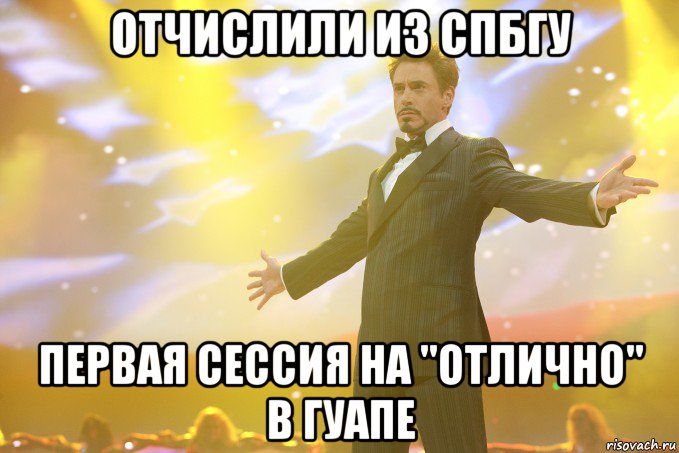 ОТЧИСЛИЛИ ИЗ СПБГУ

ПЕРВАЯ СЕССИЯ НА "ОТЛИЧНО" В ГУАПЕ

risovach.ru